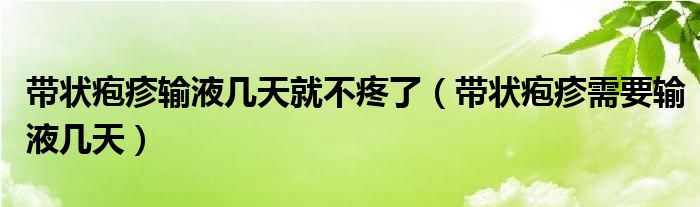 带状疱疹输液几天就不疼了（带状疱疹需要输液几天）